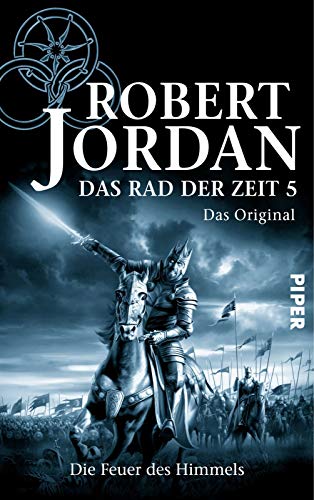 ROBERT
JORDAN
DAS RAD DER ZEIT 5
Das Original

PIPER

Die Feuer des Himmels